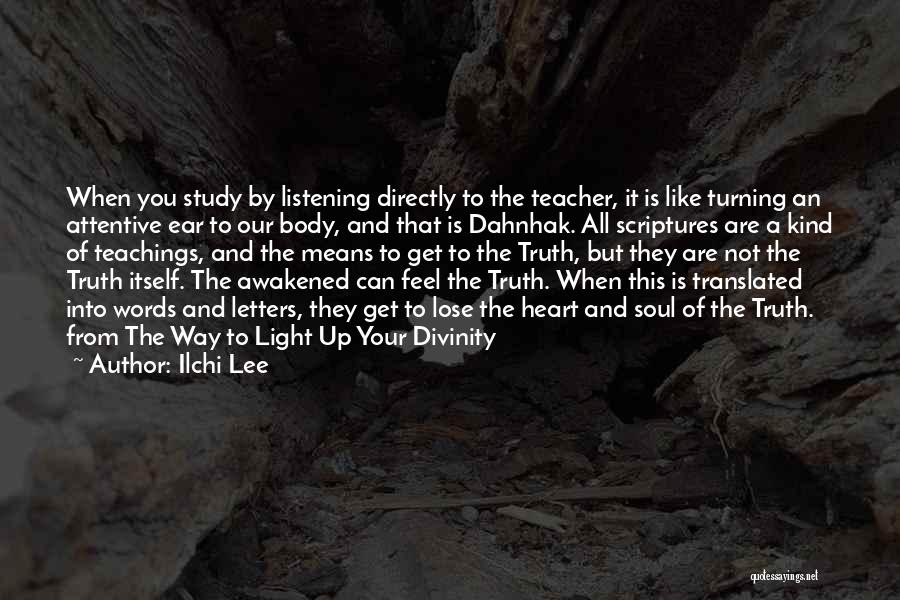 When you study by listening directly to the teacher, it is like turning an attentive ear to our body, and that is Dahnhak. All scriptures are a kind of teachings, and the means to get to the Truth, but they are not the Truth itself. The awakened can feel the Truth. When this is translated into words and letters, they get to lose the heart and soul of the Truth. from The Way to Light Up Your Divinity

~ Author: Ilchi Lee

quotessayings.net